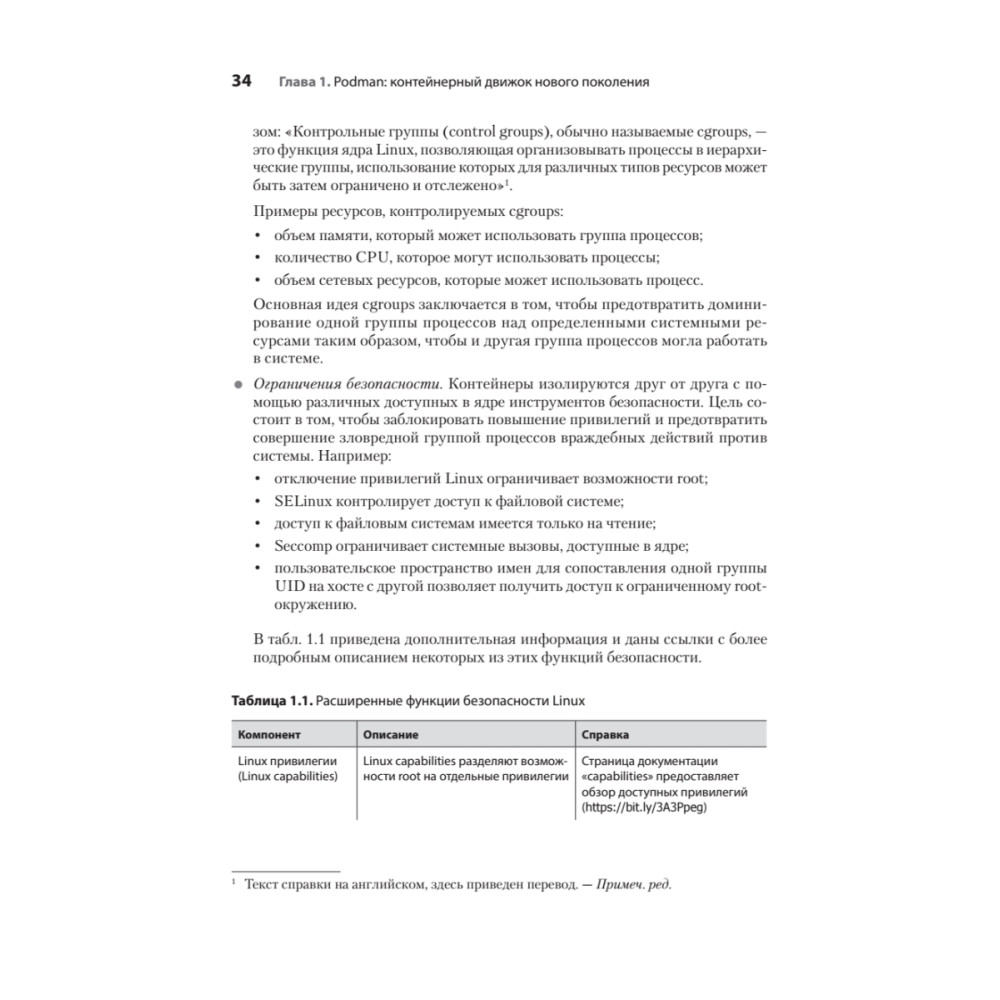 34 Глава 1. Podman: контейнерный движок нового поколения

зом: «Контрольные группы (control groups), обычно называемые cgroups, — это функция ядра Linux, позволяющая организовывать процессы в иерархические группы, использование которых для различных типов ресурсов может быть затем ограничено и отслежено»$^1$.

Примеры ресурсов, контролируемых cgroups:

• объем памяти, который может использовать группа процессов;
• количество CPU, которое могут использовать процессы;
• объем сетевых ресурсов, которые может использовать процесс.

Основная идея cgroups заключается в том, чтобы предотвратить доминирование одной группы процессов над определенными системными ресурсами таким образом, чтобы и другая группа процессов могла работать в системе.

● Ограничения безопасности. Контейнеры изолируются друг от друга с помощью различных доступных в ядре инструментов безопасности. Цель состоит в том, чтобы заблокировать повышение привилегий и предотвратить совершение зловредной группой процессов враждебных действий против системы. Например:

• отключение привилегий Linux ограничивает возможности root;
• SELinux контролирует доступ к файловой системе;
• доступ к файловым системам имеется только на чтение;
• Seccomp ограничивает системные вызовы, доступные в ядре;
• пользовательское пространство имен для сопоставления одной группы UID на хосте с другой позволяет получить доступ к ограниченному root-окружению.

В табл. 1.1 приведена дополнительная информация и даны ссылки с более подробным описанием некоторых из этих функций безопасности.

Таблица 1.1. Расширенные функции безопасности Linux

| Компонент | Описание | Справка |
|---|---|---|
| Linux привилегии (Linux capabilities) | Linux capabilities разделяют возможности root на отдельные привилегии | Страница документации «capabilities» предоставляет обзор доступных привилегий (https://bit.ly/3A3Ppeg) |

$^1$ Текст справки на английском, здесь приведен перевод. — Примеч. ред.